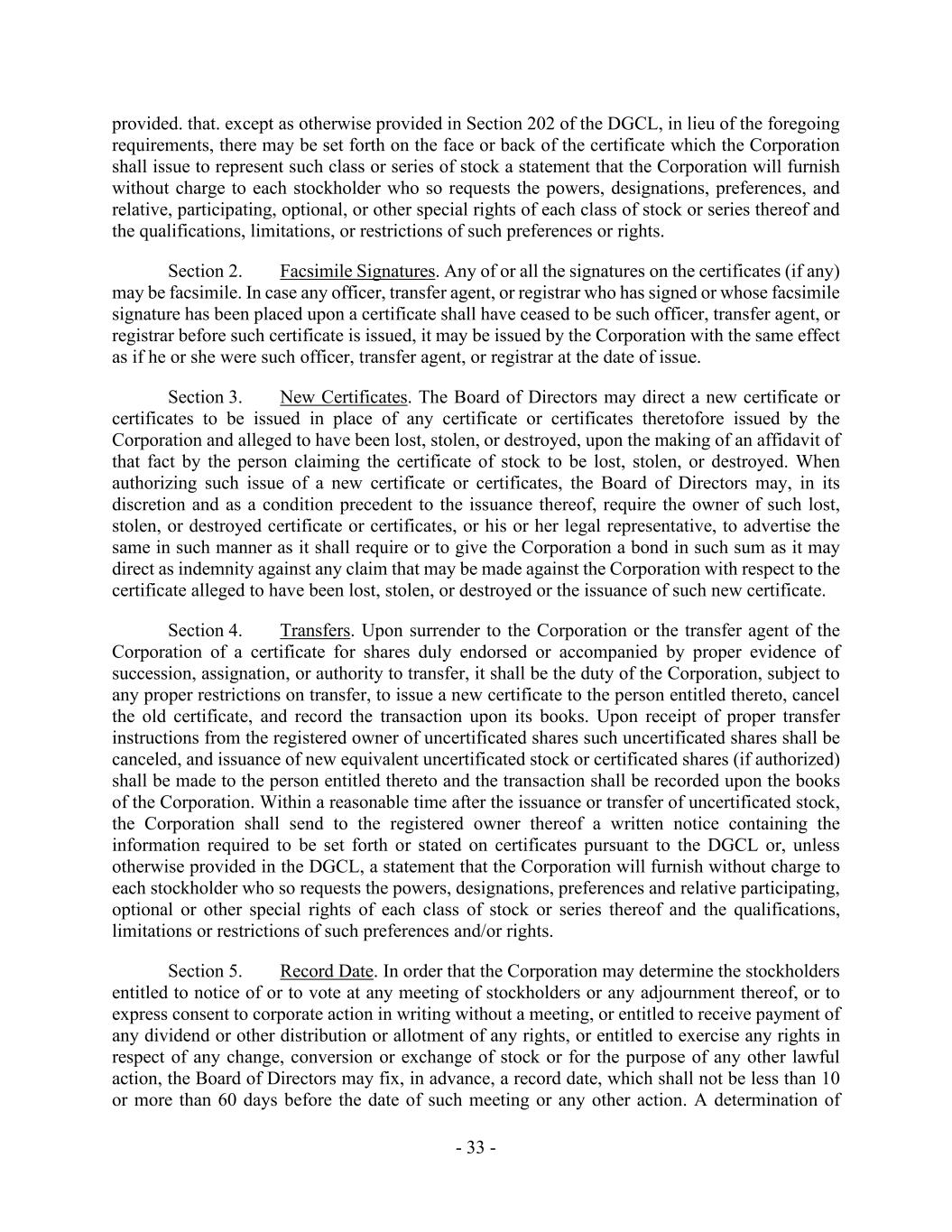 provided. that. except as otherwise provided in Section 202 of the DGCL, in lieu of the foregoing requirements, there may be set forth on the face or back of the certificate which the Corporation shall issue to represent such class or series of stock a statement that the Corporation will furnish without charge to each stockholder who so requests the powers, designations, preferences, and relative, participating, optional, or other special rights of each class of stock or series thereof and the qualifications, limitations, or restrictions of such preferences or rights.

Section 2. Facsimile Signatures. Any of or all the signatures on the certificates (if any) may be facsimile. In case any officer, transfer agent, or registrar who has signed or whose facsimile signature has been placed upon a certificate shall have ceased to be such officer, transfer agent, or registrar before such certificate is issued, it may be issued by the Corporation with the same effect as if he or she were such officer, transfer agent, or registrar at the date of issue.

Section 3. New Certificates. The Board of Directors may direct a new certificate or certificates to be issued in place of any certificate or certificates theretofore issued by the Corporation and alleged to have been lost, stolen, or destroyed, upon the making of an affidavit of that fact by the person claiming the certificate of stock to be lost, stolen, or destroyed. When authorizing such issue of a new certificate or certificates, the Board of Directors may, in its discretion and as a condition precedent to the issuance thereof, require the owner of such lost, stolen, or destroyed certificate or certificates, or his or her legal representative, to advertise the same in such manner as it shall require or to give the Corporation a bond in such sum as it may direct as indemnity against any claim that may be made against the Corporation with respect to the certificate alleged to have been lost, stolen, or destroyed or the issuance of such new certificate.

Section 4. Transfers. Upon surrender to the Corporation or the transfer agent of the Corporation of a certificate for shares duly endorsed or accompanied by proper evidence of succession, assignation, or authority to transfer, it shall be the duty of the Corporation, subject to any proper restrictions on transfer, to issue a new certificate to the person entitled thereto, cancel the old certificate, and record the transaction upon its books. Upon receipt of proper transfer instructions from the registered owner of uncertificated shares such uncertificated shares shall be canceled, and issuance of new equivalent uncertificated stock or certificated shares (if authorized) shall be made to the person entitled thereto and the transaction shall be recorded upon the books of the Corporation. Within a reasonable time after the issuance or transfer of uncertificated stock, the Corporation shall send to the registered owner thereof a written notice containing the information required to be set forth or stated on certificates pursuant to the DGCL or, unless otherwise provided in the DGCL, a statement that the Corporation will furnish without charge to each stockholder who so requests the powers, designations, preferences and relative participating, optional or other special rights of each class of stock or series thereof and the qualifications, limitations or restrictions of such preferences and/or rights.

Section 5. Record Date. In order that the Corporation may determine the stockholders entitled to notice of or to vote at any meeting of stockholders or any adjournment thereof, or to express consent to corporate action in writing without a meeting, or entitled to receive payment of any dividend or other distribution or allotment of any rights, or entitled to exercise any rights in respect of any change, conversion or exchange of stock or for the purpose of any other lawful action, the Board of Directors may fix, in advance, a record date, which shall not be less than 10 or more than 60 days before the date of such meeting or any other action. A determination of

- 33 -